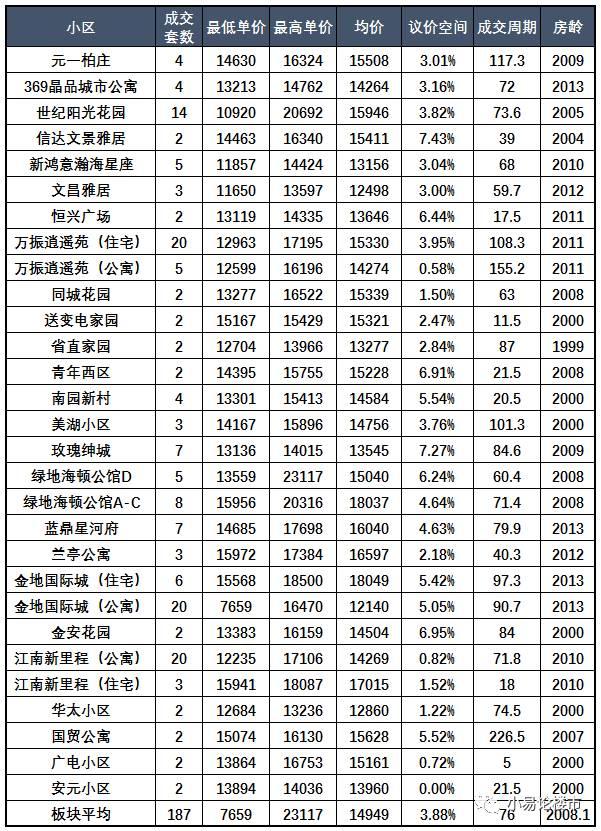 | 小区 | 成交套数 | 最低单价 | 最高单价 | 均价 | 议价空间 | 成交周期 | 房龄 |
|---|---|---|---|---|---|---|---|
| 元一柏庄 | 4 | 14630 | 16324 | 15508 | 3.01% | 117.3 | 2009 |
| 369晶品城市公寓 | 4 | 13213 | 14762 | 14264 | 3.16% | 72 | 2013 |
| 世纪阳光花园 | 14 | 10920 | 20692 | 15946 | 3.82% | 73.6 | 2005 |
| 信达文景雅居 | 2 | 14463 | 16340 | 15411 | 7.43% | 39 | 2004 |
| 新鸿意瀚海星座 | 5 | 11857 | 14424 | 13156 | 3.04% | 68 | 2010 |
| 文昌雅居 | 3 | 11650 | 13597 | 12498 | 3.00% | 59.7 | 2012 |
| 恒兴广场 | 2 | 13119 | 14335 | 13646 | 6.44% | 17.5 | 2011 |
| 万振逍遥苑（住宅） | 20 | 12963 | 17195 | 15330 | 3.95% | 108.3 | 2011 |
| 万振逍遥苑（公寓） | 5 | 12599 | 16196 | 14274 | 0.58% | 155.2 | 2011 |
| 同城花园 | 2 | 13277 | 16522 | 15339 | 1.50% | 63 | 2008 |
| 送变电家园 | 2 | 15167 | 15429 | 15321 | 2.47% | 11.5 | 2000 |
| 省直家园 | 2 | 12704 | 13966 | 13277 | 2.84% | 87 | 1999 |
| 青年西区 | 2 | 14395 | 15755 | 15228 | 6.91% | 21.5 | 2008 |
| 南园新村 | 4 | 13301 | 15413 | 14584 | 5.54% | 20.5 | 2000 |
| 美湖小区 | 3 | 14167 | 15896 | 14756 | 3.76% | 101.3 | 2000 |
| 玫瑰绅城 | 7 | 13136 | 14015 | 13545 | 7.27% | 84.6 | 2009 |
| 绿地海顿公馆D | 5 | 13559 | 23117 | 15040 | 6.24% | 60.4 | 2008 |
| 绿地海顿公馆A-C | 8 | 15956 | 20316 | 18037 | 4.64% | 71.4 | 2008 |
| 蓝鼎星河府 | 7 | 14685 | 17698 | 16040 | 4.63% | 79.9 | 2013 |
| 兰亭公寓 | 3 | 15972 | 17384 | 16597 | 2.18% | 40.3 | 2012 |
| 金地国际城（住宅） | 6 | 15568 | 18500 | 18049 | 5.42% | 97.3 | 2013 |
| 金地国际城（公寓） | 20 | 7659 | 16470 | 12140 | 5.05% | 90.7 | 2013 |
| 金安花园 | 2 | 13383 | 16159 | 14504 | 6.95% | 84 | 2000 |
| 江南新里程（公寓） | 20 | 12235 | 17106 | 14269 | 0.82% | 71.8 | 2010 |
| 江南新里程（住宅） | 3 | 15941 | 18087 | 17015 | 1.52% | 18 | 2010 |
| 华太小区 | 2 | 12684 | 13236 | 12860 | 1.22% | 74.5 | 2000 |
| 国贸公寓 | 2 | 15074 | 16130 | 15628 | 5.52% | 226.5 | 2007 |
| 广电小区 | 2 | 13864 | 16753 | 15161 | 0.72% | 5 | 2000 |
| 安元小区 | 2 | 13894 | 14036 | 13960 | 0.00% | 21.5 | 2000 |
| 板块平均 | 187 | 7659 | 23117 | 14949 | 3.88% | 76 | 2008.1 |

小易论楼市